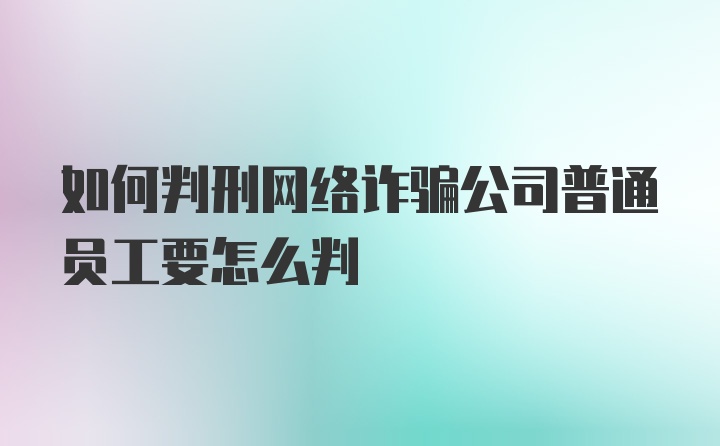 如何判刑网络诈骗公司普通员工要怎么判